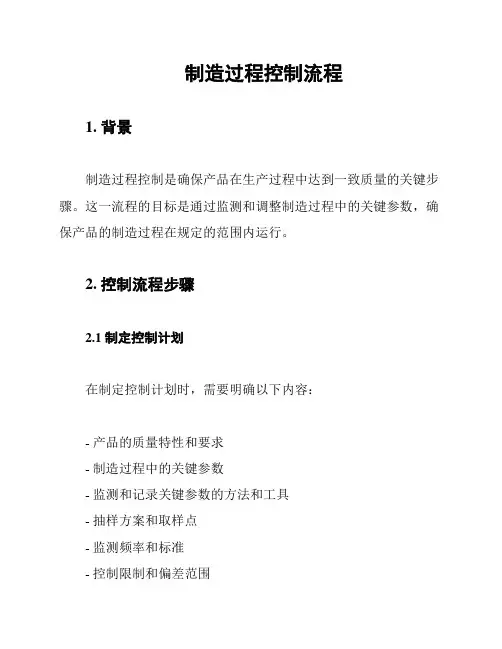 制造过程控制流程

1. 背景

制造过程控制是确保产品在生产过程中达到一致质量的关键步骤。这一流程的目标是通过监测和调整制造过程中的关键参数，确保产品的制造过程在规定的范围内运行。

2. 控制流程步骤

2.1 制定控制计划

在制定控制计划时，需要明确以下内容：

- 产品的质量特性和要求
- 制造过程中的关键参数
- 监测和记录关键参数的方法和工具
- 抽样方案和取样点
- 监测频率和标准
- 控制限制和偏差范围